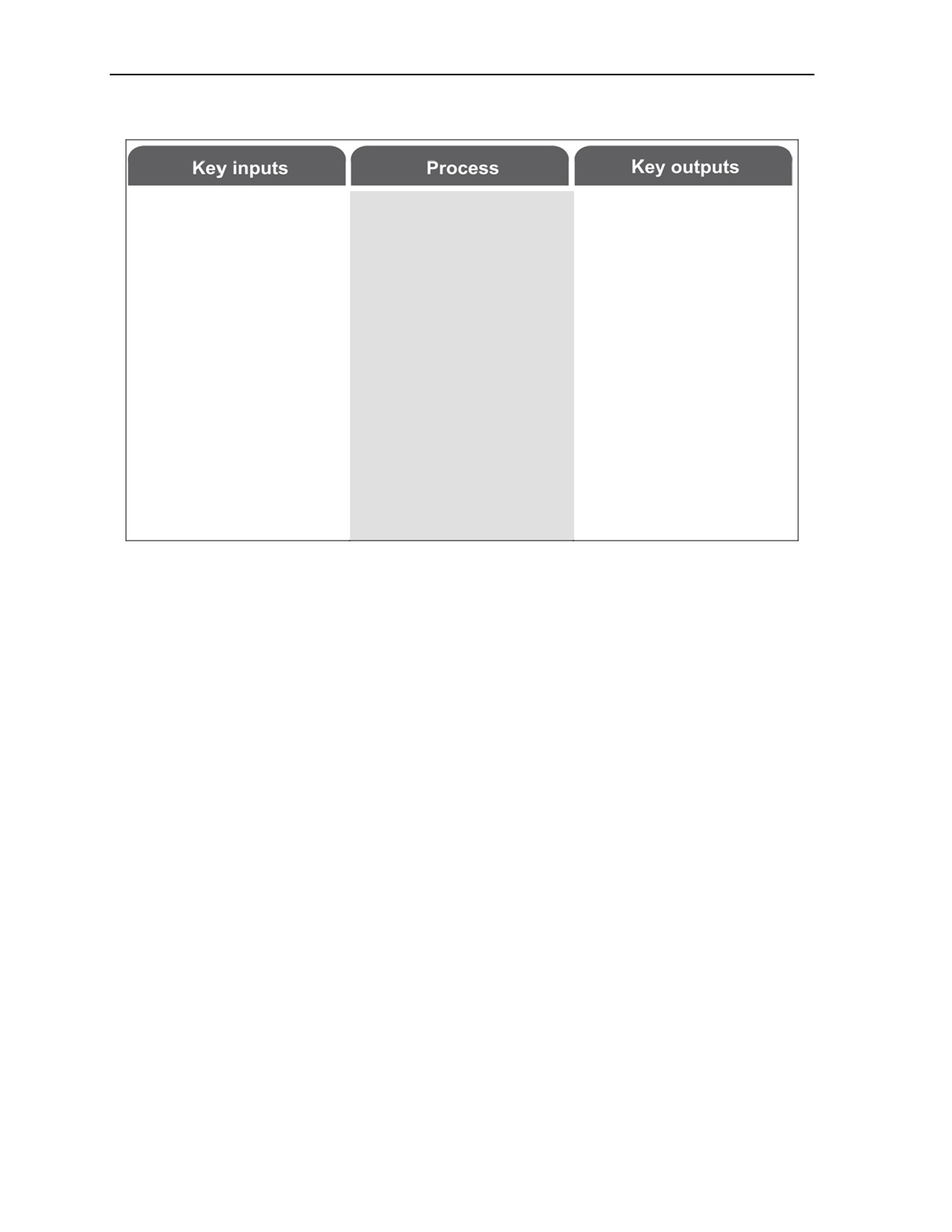 Key inputs

Process

Key outputs